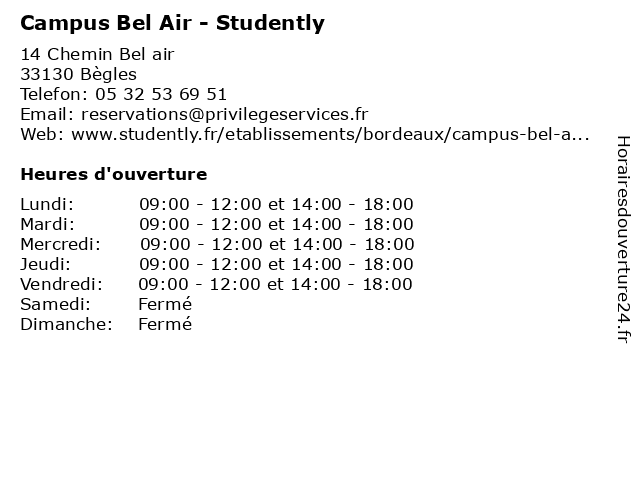 Campus Bel Air - Studently

14 Chemin Bel air
33130 Bègles
Telefon: 05 32 53 69 51
Email: reservations@privilegeservices.fr
Web: www.studently.fr/etablissements/bordeaux/campus-bel-a...

Heures d'ouverture

| | |
|---|---|
| Lundi: | 09:00 - 12:00 et 14:00 - 18:00 |
| Mardi: | 09:00 - 12:00 et 14:00 - 18:00 |
| Mercredi: | 09:00 - 12:00 et 14:00 - 18:00 |
| Jeudi: | 09:00 - 12:00 et 14:00 - 18:00 |
| Vendredi: | 09:00 - 12:00 et 14:00 - 18:00 |
| Samedi: | Fermé |
| Dimanche: | Fermé |

Horairesdouverture24.fr